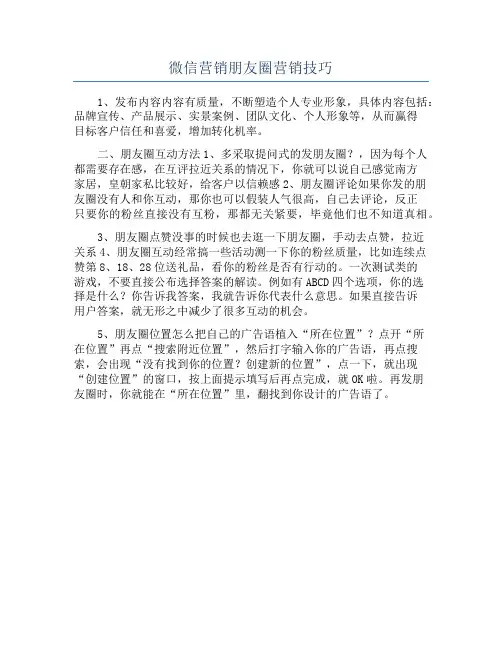 微信营销朋友圈营销技巧

1、发布内容内容有质量，不断塑造个人专业形象，具体内容包括：品牌宣传、产品展示、实景案例、团队文化、个人形象等，从而赢得目标客户信任和喜爱，增加转化机率。

二、朋友圈互动方法 1、多采取提问式的发朋友圈？，因为每个人都需要存在感，在互评拉近关系的情况下，你就可以说自己感觉南方家居，皇朝家私比较好，给客户以信赖感 2、朋友圈评论如果你发的朋友圈没有人和你互动，那你也可以假装人气很高，自己去评论，反正只要你的粉丝直接没有互粉，那都无关紧要，毕竟他们也不知道真相。

3、朋友圈点赞没事的时候也去逛一下朋友圈，手动去点赞，拉近关系 4、朋友圈互动经常搞一些活动测一下你的粉丝质量，比如连续点赞第 8、18、28 位送礼品，看你的粉丝是否有行动的。一次测试类的游戏，不要直接公布选择答案的解读。例如有 ABCD 四个选项，你的选择是什么？你告诉我答案，我就告诉你代表什么意思。如果直接告诉用户答案，就无形之中减少了很多互动的机会。

5、朋友圈位置怎么把自己的广告语植入“所在位置”？点开“所在位置”再点“搜索附近位置”，然后打字输入你的广告语，再点搜索，会出现“没有找到你的位置？创建新的位置”，点一下，就出现“创建位置”的窗口，按上面提示填写后再点完成，就 OK 啦。再发朋友圈时，你就能在“所在位置”里，翻找到你设计的广告语了。